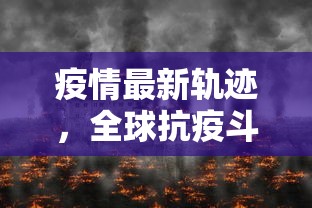 疫情最新轨迹，全球抗疫斗